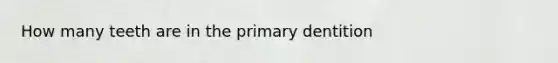 How many teeth are in the primary dentition